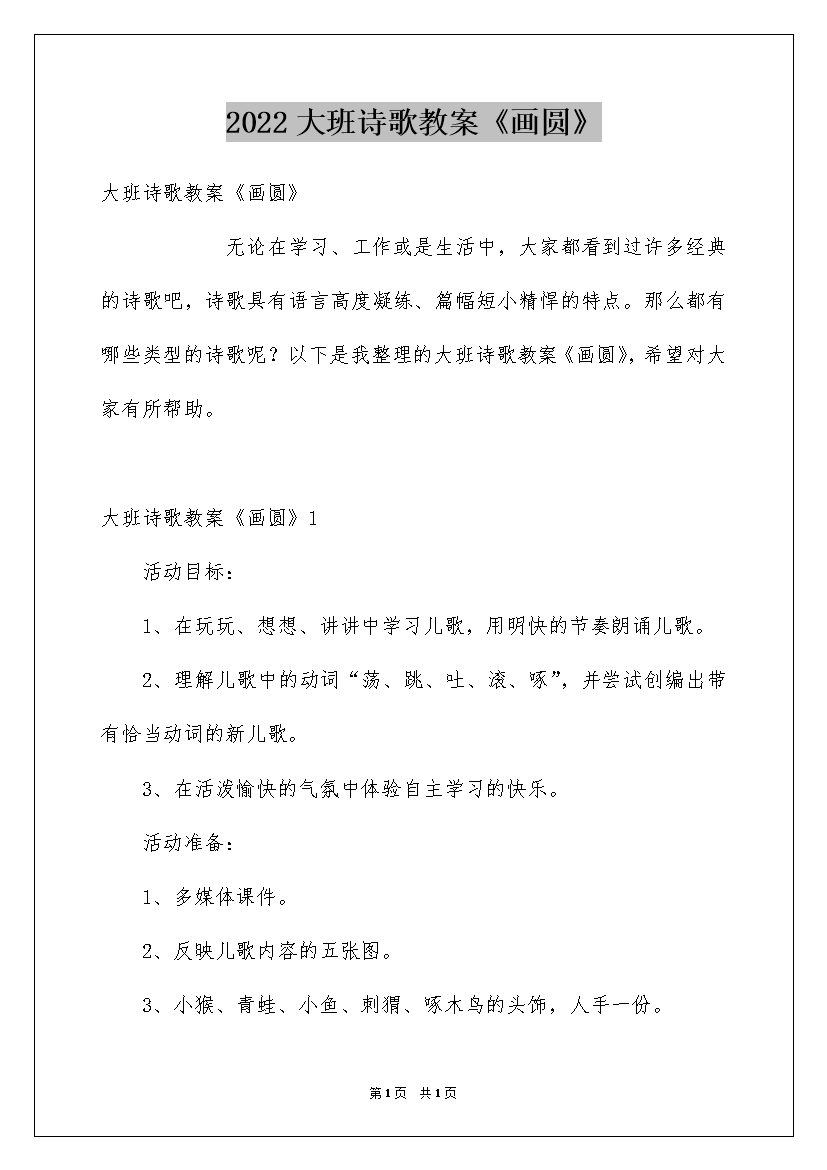 2022大班诗歌教案《画圆》

大班诗歌教案《画圆》

无论在学习、工作或是生活中，大家都看到过许多经典的诗歌吧，诗歌具有语言高度凝练、篇幅短小精悍的特点。那么都有哪些类型的诗歌呢？以下是我整理的大班诗歌教案《画圆》，希望对大家有所帮助。

大班诗歌教案《画圆》1

活动目标：

1、在玩玩、想想、讲讲中学习儿歌，用明快的节奏朗诵儿歌。

2、理解儿歌中的动词“荡、跳、吐、滚、啄”，并尝试创编出带有恰当动词的新儿歌。

3、在活泼愉快的气氛中体验自主学习的快乐。

活动准备：

1、多媒体课件。

2、反映儿歌内容的五张图。

3、小猴、青蛙、小鱼、刺猬、啄木鸟的头饰，人手一份。

第1页 共1页